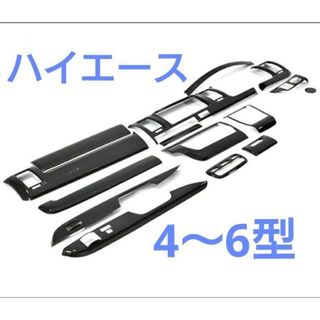 ハイエース

4〜6型